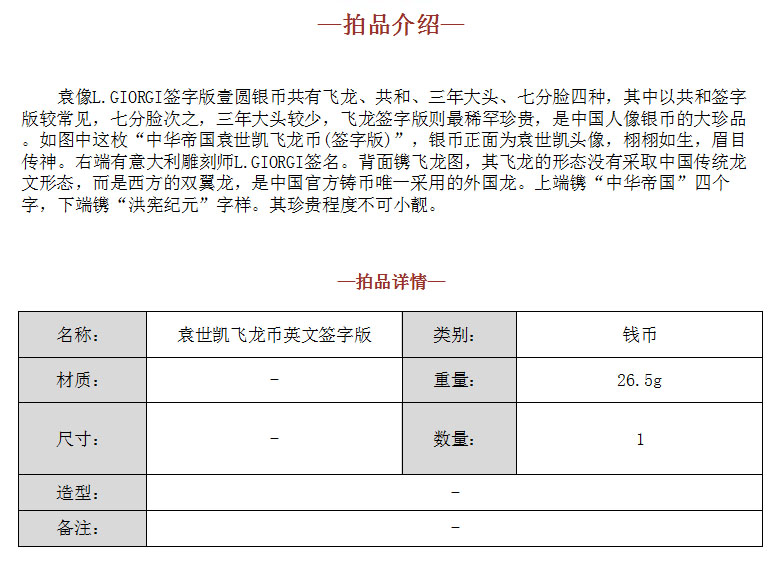 —拍品介绍—

袁像L.GIORGI签字版壹圆银币共有飞龙、共和、三年大头、七分脸四种，其中以共和签字版较常见，七分脸次之，三年大头较少，飞龙签字版则最稀罕珍贵，是中国人像银币的大珍品。如图中这枚“中华帝国袁世凯飞龙币(签字版)”，银币正面为袁世凯头像，栩栩如生，眉目传神。右端有意大利雕刻师L.GIORGI签名。背面镌飞龙图，其飞龙的形态没有采取中国传统龙文形态，而是西方的双翼龙，是中国官方铸币唯一采用的外国龙。上端镌“中华帝国”四个字，下端镌“洪宪纪元”字样。其珍贵程度不可小觑。

—拍品详情—

| 名称: | 袁世凯飞龙币英文签字版 | 类别: | 钱币 |
|---|---|---|---|
| 材质: | - | 重量: | 26.5g |
| 尺寸: | - | 数量: | 1 |
| 造型: | - | | |
| 备注: | - | | |